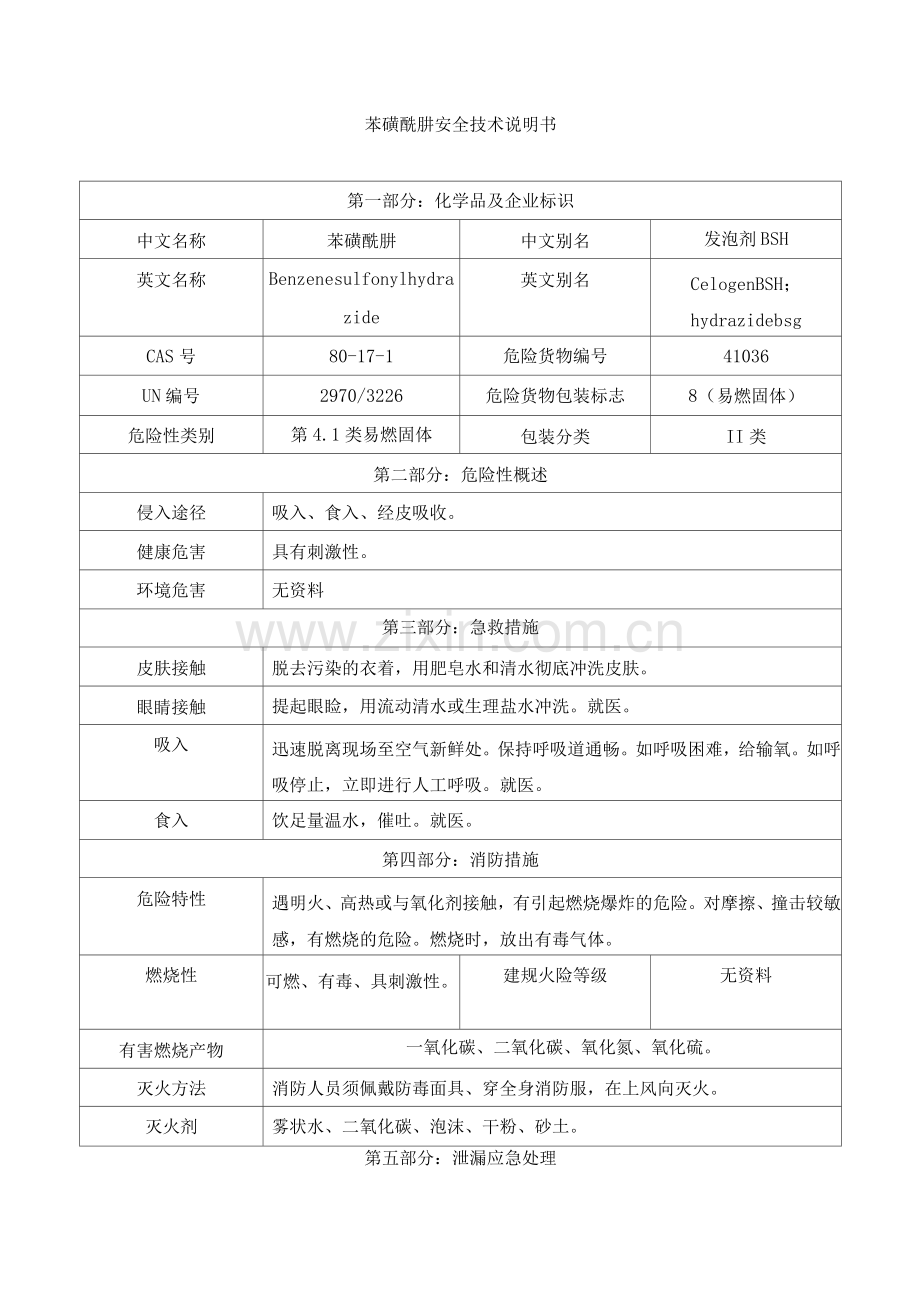 苯磺酰肼安全技术说明书

| 第一部分：化学品及企业标识 | | | |
|---|---|---|---|
| 中文名称 | 苯磺酰肼 | 中文别名 | 发泡剂BSH |
| 英文名称 | Benzenesulfonylhydrazide | 英文别名 | CelogenBSH；hydrazidebsg |
| CAS 号 | 80-17-1 | 危险货物编号 | 41036 |
| UN 编号 | 2970/3226 | 危险货物包装标志 | 8（易燃固体） |
| 危险性类别 | 第 4.1 类易燃固体 | 包装分类 | II 类 |
| 第二部分：危险性概述 | | | |
| 侵入途径 | 吸入、食入、经皮吸收。 | | |
| 健康危害 | 具有刺激性。 | | |
| 环境危害 | 无资料 | | |
| 第三部分：急救措施 | | | |
| 皮肤接触 | 脱去污染的衣着，用肥皂水和清水彻底冲洗皮肤。 | | |
| 眼睛接触 | 提起眼睑，用流动清水或生理盐水冲洗。就医。 | | |
| 吸入 | 迅速脱离现场至空气新鲜处。保持呼吸道通畅。如呼吸困难，给输氧。如呼吸停止，立即进行人工呼吸。就医。 | | |
| 食入 | 饮足量温水，催吐。就医。 | | |
| 第四部分：消防措施 | | | |
| 危险特性 | 遇明火、高热或与氧化剂接触，有引起燃烧爆炸的危险。对摩擦、撞击较敏感，有燃烧的危险。燃烧时，放出有毒气体。 | | |
| 燃烧性 | 可燃、有毒、具刺激性。 | 建规火险等级 | 无资料 |
| 有害燃烧产物 | 一氧化碳、二氧化碳、氧化氮、氧化硫。 | | |
| 灭火方法 | 消防人员须佩戴防毒面具、穿全身消防服，在上风向灭火。 | | |
| 灭火剂 | 雾状水、二氧化碳、泡沫、干粉、砂土。 | | |

第五部分：泄漏应急处理

www.zixin.com.cn